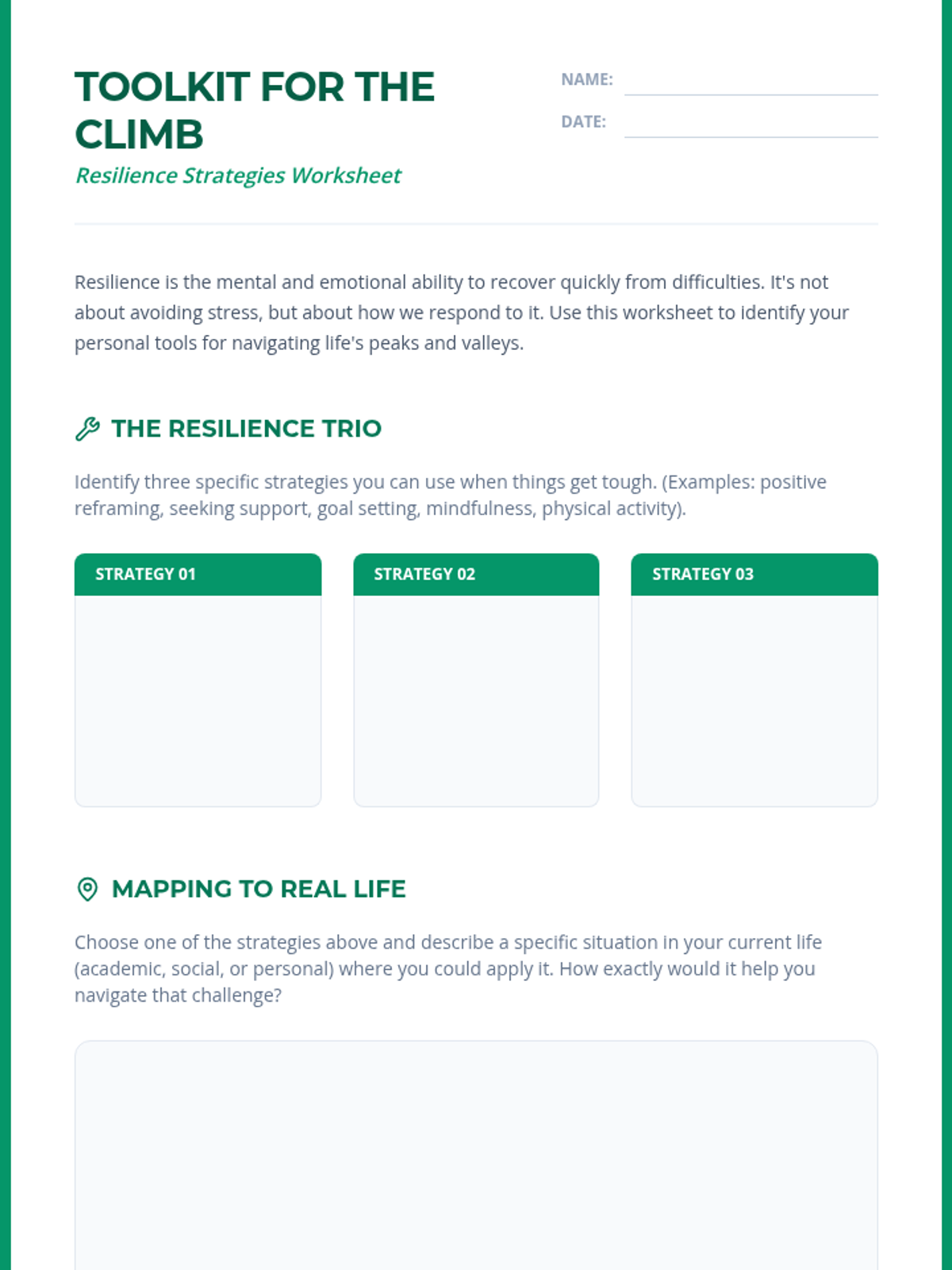 TOOLKIT FOR THE CLIMB

Resilience Strategies Worksheet

NAME: ____

DATE: ____

Resilience is the mental and emotional ability to recover quickly from difficulties. It's not about avoiding stress, but about how we respond to it. Use this worksheet to identify your personal tools for navigating life's peaks and valleys.

THE RESILIENCE TRIO

Identify three specific strategies you can use when things get tough. (Examples: positive reframing, seeking support, goal setting, mindfulness, physical activity).

STRATEGY 01

STRATEGY 02

STRATEGY 03

MAPPING TO REAL LIFE

Choose one of the strategies above and describe a specific situation in your current life (academic, social, or personal) where you could apply it. How exactly would it help you navigate that challenge?